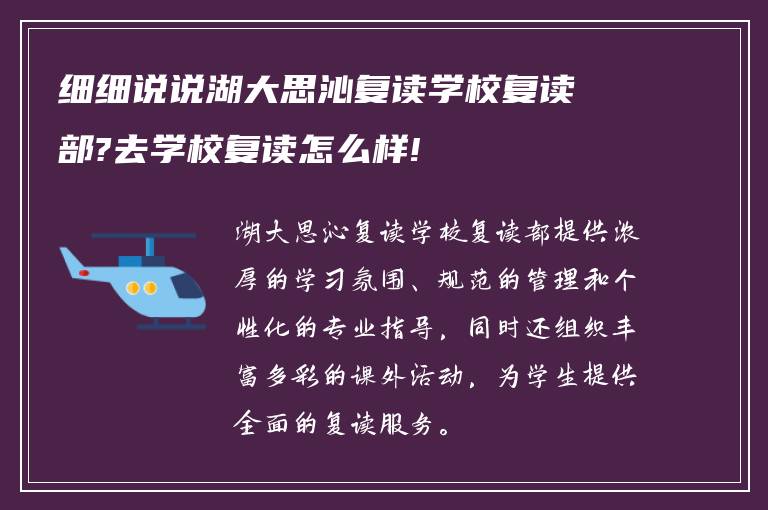 细细说说湖大思沁复读学校复读部?去学校复读怎么样!

湖大思沁复读学校复读部提供浓厚的学习氛围、规范的管理和个性化的专业指导，同时还组织丰富多彩的课外活动，为学生提供全面的复读服务。